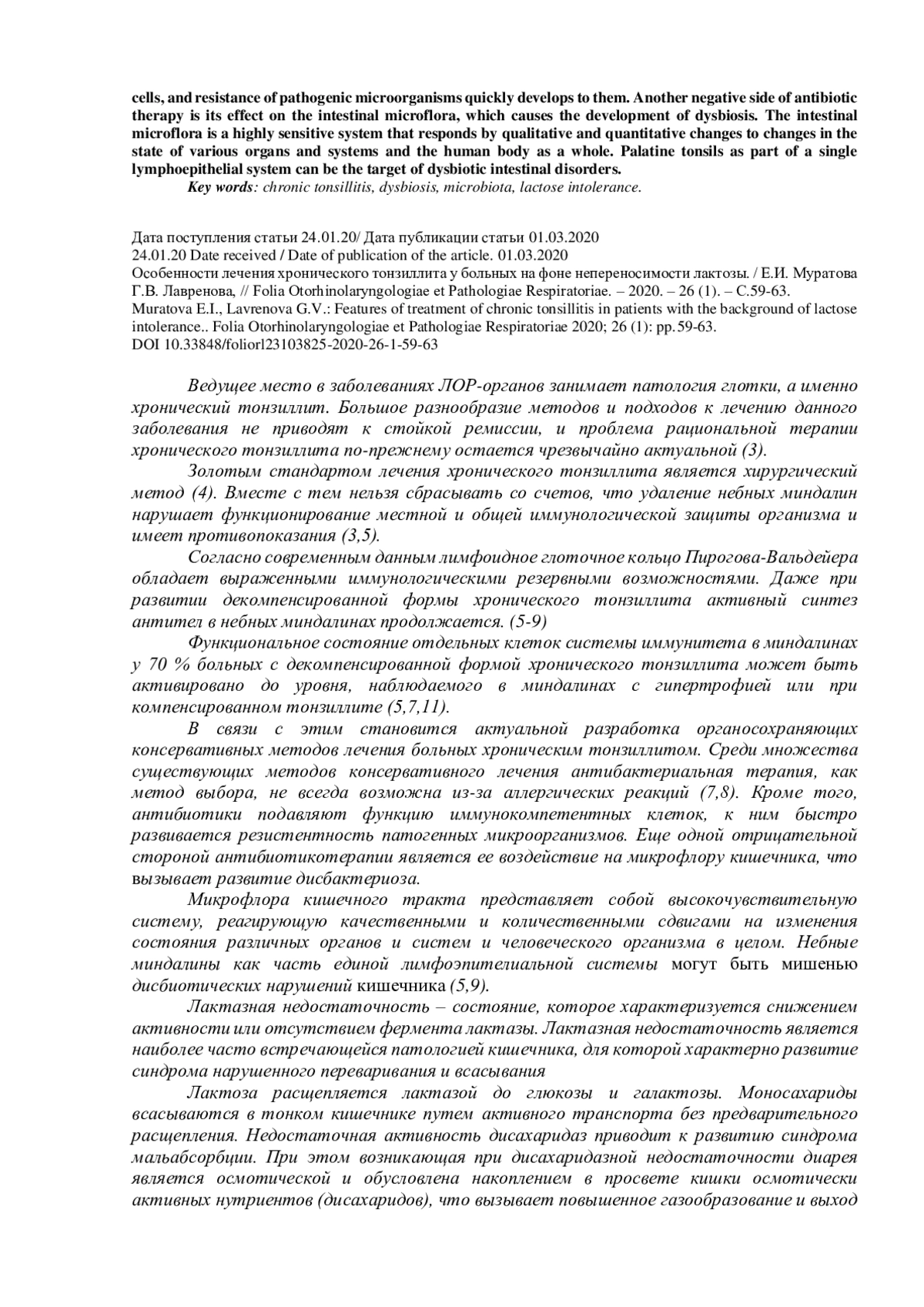 cells, and resistance of pathogenic microorganisms quickly develops to them. Another negative side of antibiotic therapy is its effect on the intestinal microflora, which causes the development of dysbiosis. The intestinal microflora is a highly sensitive system that responds by qualitative and quantitative changes to changes in the state of various organs and systems and the human body as a whole. Palatine tonsils as part of a single lymphoepithelial system can be the target of dysbiotic intestinal disorders.

Key words: chronic tonsillitis, dysbiosis, microbiota, lactose intolerance.

Дата поступления статьи 24.01.20/ Дата публикации статьи 01.03.2020
24.01.20 Date received / Date of publication of the article. 01.03.2020
Особенности лечения хронического тонзиллита у больных на фоне непереносимости лактозы. / Е.И. Муратова Г.В. Лавренова, // Folia Otorhinolaryngologiae et Pathologiae Respiratoriae. – 2020. – 26 (1). – С.59-63.
Muratova E.I., Lavrenova G.V.: Features of treatment of chronic tonsillitis in patients with the background of lactose intolerance.. Folia Otorhinolaryngologiae et Pathologiae Respiratoriae 2020; 26 (1): pp.59-63.
DOI 10.33848/foliorl23103825-2020-26-1-59-63

Ведущее место в заболеваниях ЛОР-органов занимает патология глотки, а именно хронический тонзиллит. Большое разнообразие методов и подходов к лечению данного заболевания не приводят к стойкой ремиссии, и проблема рациональной терапии хронического тонзиллита по-прежнему остается чрезвычайно актуальной (3).

Золотым стандартом лечения хронического тонзиллита является хирургический метод (4). Вместе с тем нельзя сбрасывать со счетов, что удаление небных миндалин нарушает функционирование местной и общей иммунологической защиты организма и имеет противопоказания (3,5).

Согласно современным данным лимфоидное глоточное кольцо Пирогова-Вальдейера обладает выраженными иммунологическими резервными возможностями. Даже при развитии декомпенсированной формы хронического тонзиллита активный синтез антител в небных миндалинах продолжается. (5-9)

Функциональное состояние отдельных клеток системы иммунитета в миндалинах у 70 % больных с декомпенсированной формой хронического тонзиллита может быть активировано до уровня, наблюдаемого в миндалинах с гипертрофией или при компенсированном тонзиллите (5,7,11).

В связи с этим становится актуальной разработка органосохраняющих консервативных методов лечения больных хроническим тонзиллитом. Среди множества существующих методов консервативного лечения антибактериальная терапия, как метод выбора, не всегда возможна из-за аллергических реакций (7,8). Кроме того, антибиотики подавляют функцию иммунокомпетентных клеток, к ним быстро развивается резистентность патогенных микроорганизмов. Еще одной отрицательной стороной антибиотикотерапии является ее воздействие на микрофлору кишечника, что вызывает развитие дисбактериоза.

Микрофлора кишечного тракта представляет собой высокочувствительную систему, реагирующую качественными и количественными сдвигами на изменения состояния различных органов и систем и человеческого организма в целом. Небные миндалины как часть единой лимфоэпителиальной системы могут быть мишенью дисбиотических нарушений кишечника (5,9).

Лактазная недостаточность – состояние, которое характеризуется снижением активности или отсутствием фермента лактазы. Лактазная недостаточность является наиболее часто встречающейся патологией кишечника, для которой характерно развитие синдрома нарушенного переваривания и всасывания

Лактоза расщепляется лактазой до глюкозы и галактозы. Моносахариды всасываются в тонком кишечнике путем активного транспорта без предварительного расщепления. Недостаточная активность дисахаридаз приводит к развитию синдрома мальабсорбции. При этом возникающая при дисахаридазной недостаточности диарея является осмотической и обусловлена накоплением в просвете кишки осмотически активных нутриентов (дисахаридов), что вызывает повышенное газообразование и выход